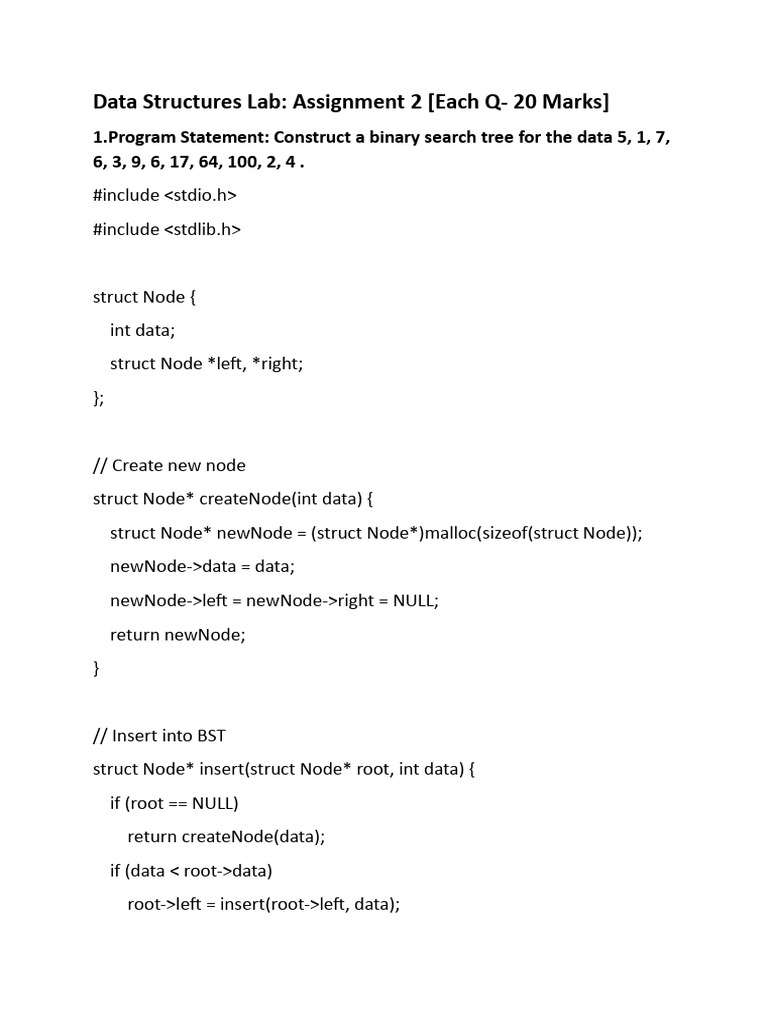 Data Structures Lab: Assignment 2 [Each Q- 20 Marks]

1.Program Statement: Construct a binary search tree for the data 5, 1, 7, 6, 3, 9, 6, 17, 64, 100, 2, 4 .

#include <stdio.h>

#include <stdlib.h>

struct Node {
    int data;
    struct Node *left, *right;
};

// Create new node
struct Node* createNode(int data) {
    struct Node* newNode = (struct Node*)malloc(sizeof(struct Node));
    newNode->data = data;
    newNode->left = newNode->right = NULL;
    return newNode;
}

// Insert into BST
struct Node* insert(struct Node* root, int data) {
    if (root == NULL)
        return createNode(data);
    if (data < root->data)
        root->left = insert(root->left, data);